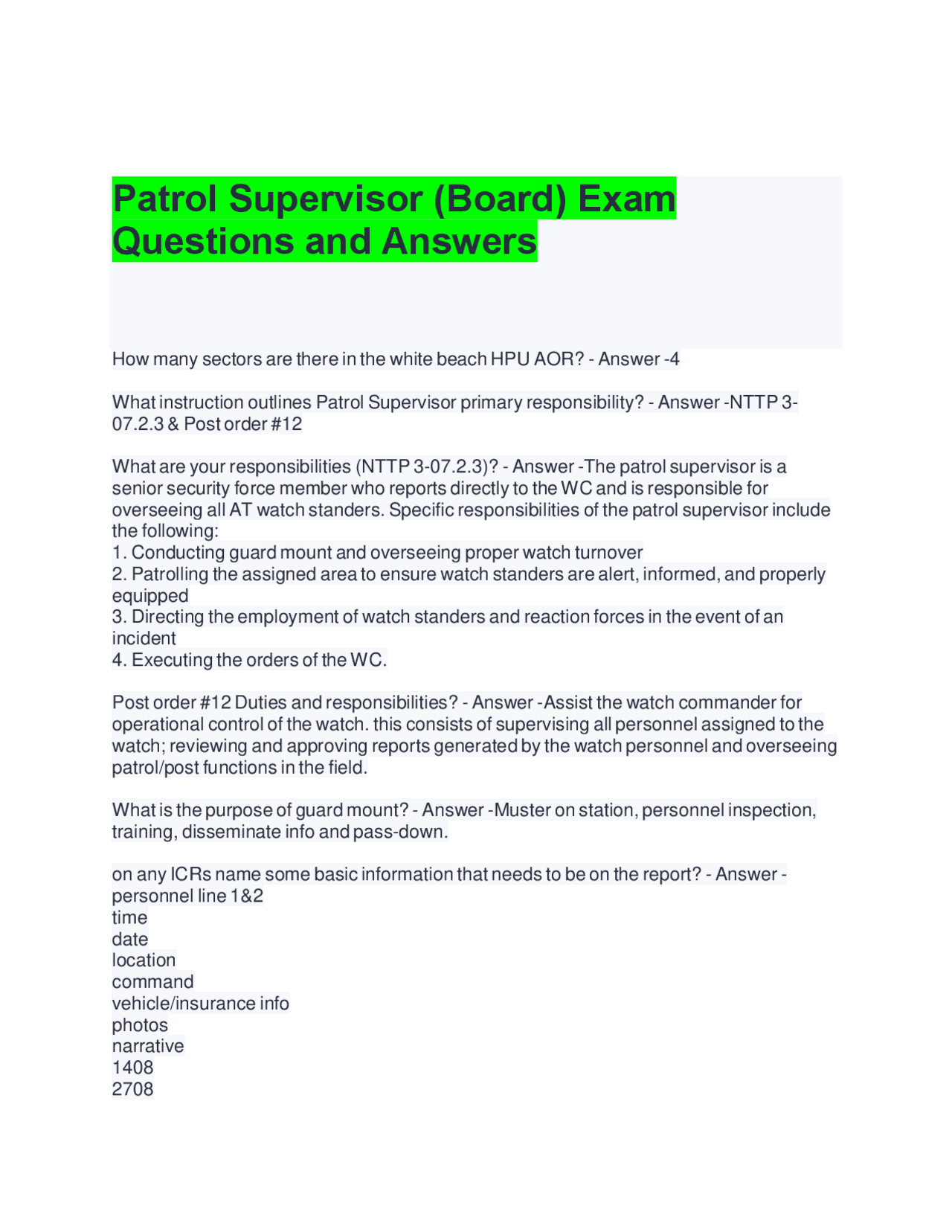 Patrol Supervisor (Board) Exam Questions and Answers

How many sectors are there in the white beach HPU AOR? - Answer -4

What instruction outlines Patrol Supervisor primary responsibility? - Answer -NTTP 3-07.2.3 & Post order #12

What are your responsibilities (NTTP 3-07.2.3)? - Answer -The patrol supervisor is a senior security force member who reports directly to the WC and is responsible for overseeing all AT watch standers. Specific responsibilities of the patrol supervisor include the following:
1. Conducting guard mount and overseeing proper watch turnover
2. Patrolling the assigned area to ensure watch standers are alert, informed, and properly equipped
3. Directing the employment of watch standers and reaction forces in the event of an incident
4. Executing the orders of the WC.

Post order #12 Duties and responsibilities? - Answer -Assist the watch commander for operational control of the watch. this consists of supervising all personnel assigned to the watch; reviewing and approving reports generated by the watch personnel and overseeing patrol/post functions in the field.

What is the purpose of guard mount? - Answer -Muster on station, personnel inspection, training, disseminate info and pass-down.

on any ICRs name some basic information that needs to be on the report? - Answer -
personnel line 1&2
time
date
location
command
vehicle/insurance info
photos
narrative
1408
2708